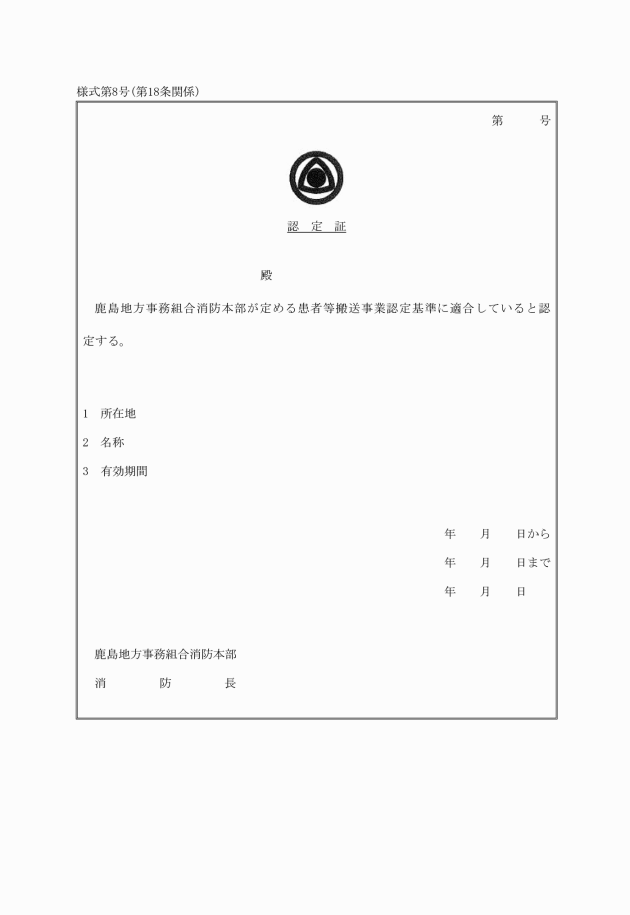 様式第8号(第18条関係)

第　　号

認　定　証

殿

鹿島地方事務組合消防本部が定める患者等搬送事業認定基準に適合していると認定する。

1　所在地

2　名称

3　有効期間

年　月　日から

年　月　日まで

年　月　日

鹿島地方事務組合消防本部

消　防　長